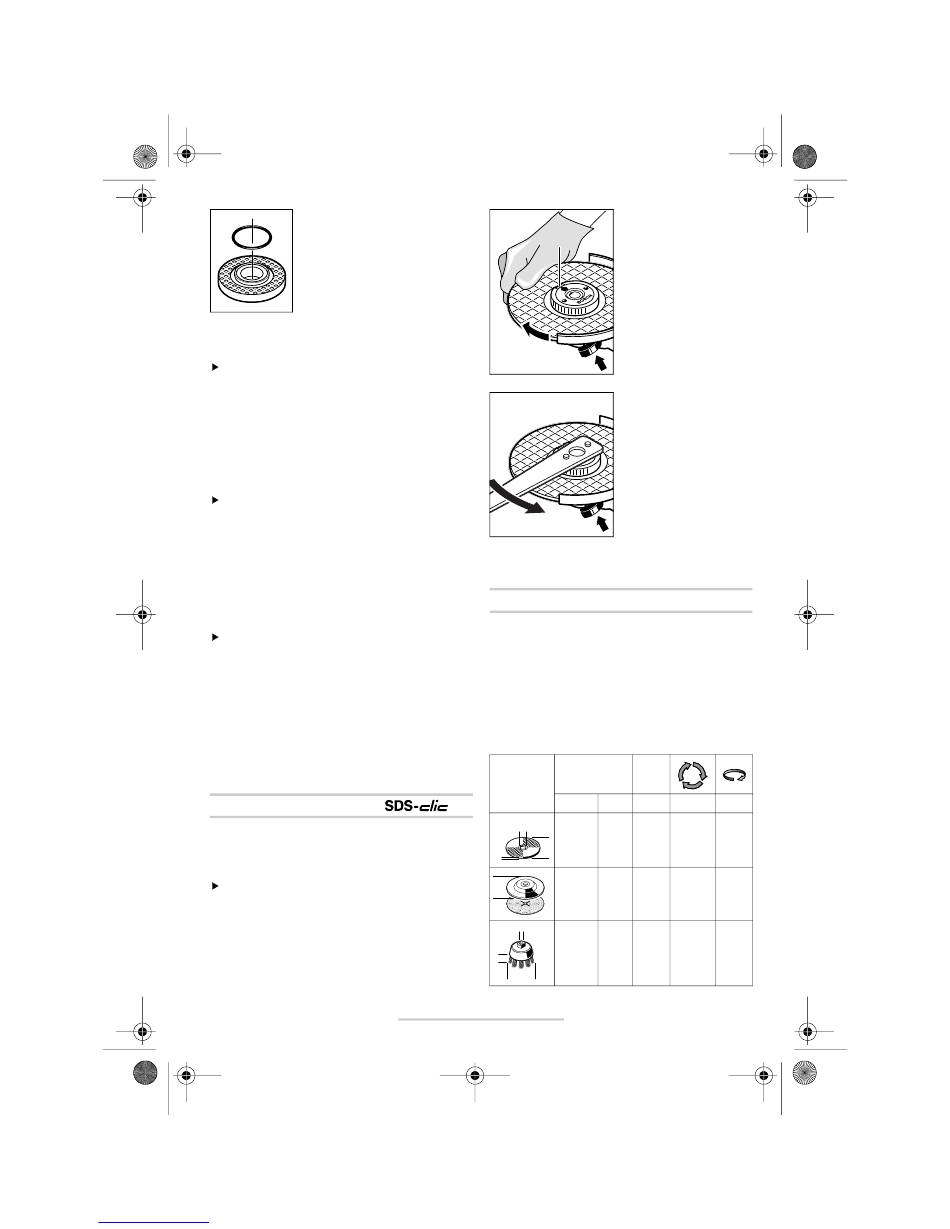 SDS-clic